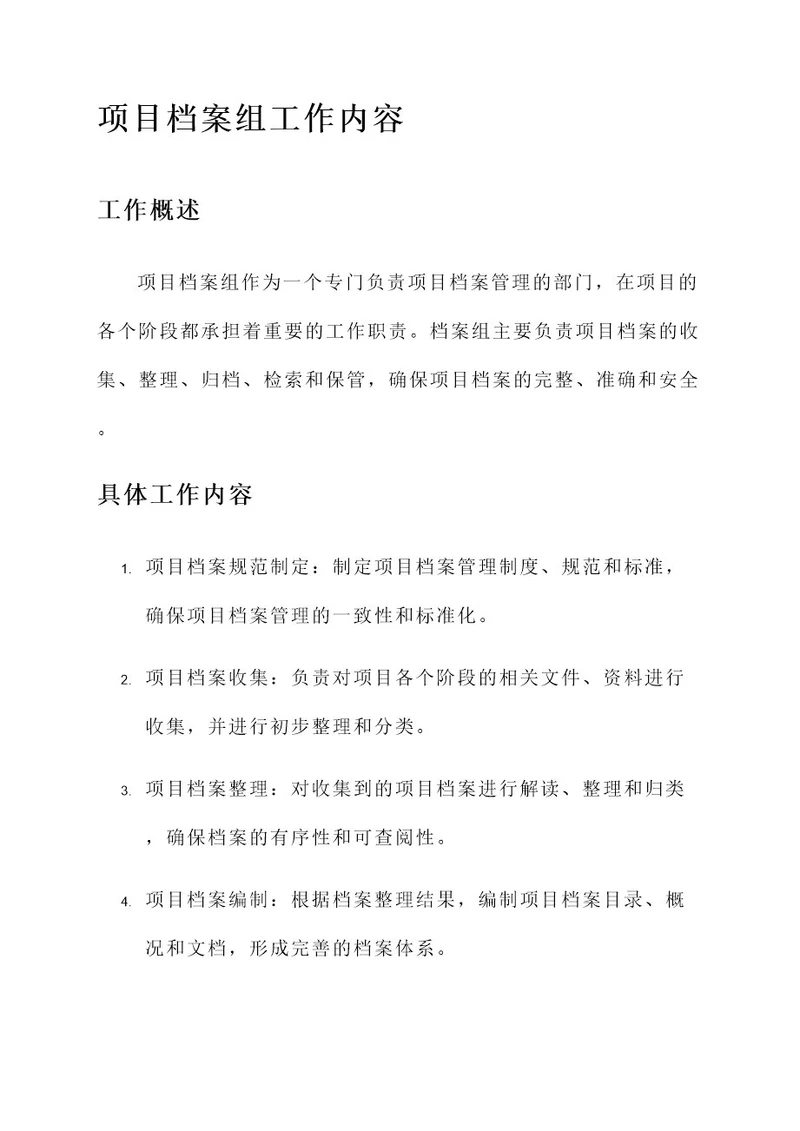 项目档案组工作内容

工作概述

项目档案组作为一个专门负责项目档案管理的部门，在项目的各个阶段都承担着重要的工作职责。档案组主要负责项目档案的收集、整理、归档、检索和保管，确保项目档案的完整、准确和安全。

具体工作内容

1. 项目档案规范制定：制定项目档案管理制度、规范和标准，确保项目档案管理的一致性和标准化。

2. 项目档案收集：负责对项目各个阶段的相关文件、资料进行收集，并进行初步整理和分类。

3. 项目档案整理：对收集到的项目档案进行解读、整理和归类，确保档案的有序性和可查阅性。

4. 项目档案编制：根据档案整理结果，编制项目档案目录、概况和文档，形成完善的档案体系。